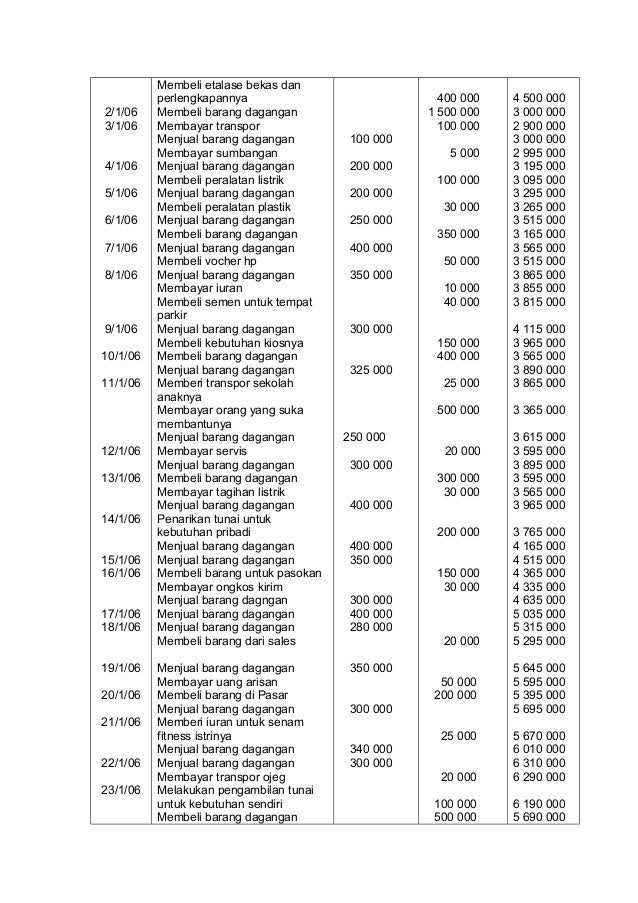 |  |  |  |  |  |
|---|---|---|---|---|
|  | Membeli etalase bekas dan perlengkapannya |  | 400 000 | 4 500 000 |
| 2/1/06 | Membeli barang dagangan |  | 1 500 000 | 3 000 000 |
| 3/1/06 | Membayar transpor |  | 100 000 | 2 900 000 |
|  | Menjual barang dagangan | 100 000 |  | 3 000 000 |
|  | Membayar sumbangan |  | 5 000 | 2 995 000 |
| 4/1/06 | Menjual barang dagangan | 200 000 |  | 3 195 000 |
|  | Membeli peralatan listrik |  | 100 000 | 3 095 000 |
| 5/1/06 | Menjual barang dagangan | 200 000 |  | 3 295 000 |
|  | Membeli peralatan plastik |  | 30 000 | 3 265 000 |
| 6/1/06 | Menjual barang dagangan | 250 000 |  | 3 515 000 |
|  | Membeli barang dagangan |  | 350 000 | 3 165 000 |
| 7/1/06 | Menjual barang dagangan | 400 000 |  | 3 565 000 |
|  | Membeli vocher hp |  | 50 000 | 3 515 000 |
| 8/1/06 | Menjual barang dagangan | 350 000 |  | 3 865 000 |
|  | Membayar iuran |  | 10 000 | 3 855 000 |
|  | Membeli semen untuk tempat parkir |  | 40 000 | 3 815 000 |
| 9/1/06 | Menjual barang dagangan | 300 000 |  | 4 115 000 |
|  | Membeli kebutuhan kiosnya |  | 150 000 | 3 965 000 |
| 10/1/06 | Membeli barang dagangan |  | 400 000 | 3 565 000 |
|  | Menjual barang dagangan | 325 000 |  | 3 890 000 |
| 11/1/06 | Memberi transpor sekolah anaknya |  | 25 000 | 3 865 000 |
|  | Membayar orang yang suka membantunya |  | 500 000 | 3 365 000 |
|  | Menjual barang dagangan | 250 000 |  | 3 615 000 |
| 12/1/06 | Membayar servis |  | 20 000 | 3 595 000 |
|  | Menjual barang dagangan | 300 000 |  | 3 895 000 |
| 13/1/06 | Membeli barang dagangan |  | 300 000 | 3 595 000 |
|  | Membayar tagihan listrik |  | 30 000 | 3 565 000 |
|  | Menjual barang dagangan | 400 000 |  | 3 965 000 |
| 14/1/06 | Penarikan tunai untuk kebutuhan pribadi |  | 200 000 | 3 765 000 |
|  | Menjual barang dagangan | 400 000 |  | 4 165 000 |
| 15/1/06 | Menjual barang dagangan | 350 000 |  | 4 515 000 |
| 16/1/06 | Membeli barang untuk pasokan |  | 150 000 | 4 365 000 |
|  | Membayar ongkos kirim |  | 30 000 | 4 335 000 |
|  | Menjual barang dagngan | 300 000 |  | 4 635 000 |
| 17/1/06 | Menjual barang dagangan | 400 000 |  | 5 035 000 |
| 18/1/06 | Menjual barang dagangan | 280 000 |  | 5 315 000 |
|  | Membeli barang dari sales |  | 20 000 | 5 295 000 |
| 19/1/06 | Menjual barang dagangan | 350 000 |  | 5 645 000 |
|  | Membayar uang arisan |  | 50 000 | 5 595 000 |
| 20/1/06 | Membeli barang di Pasar |  | 200 000 | 5 395 000 |
|  | Menjual barang dagangan | 300 000 |  | 5 695 000 |
| 21/1/06 | Memberi iuran untuk senam fitness istrinya |  | 25 000 | 5 670 000 |
|  | Menjual barang dagangan | 340 000 |  | 6 010 000 |
| 22/1/06 | Menjual barang dagangan | 300 000 |  | 6 310 000 |
|  | Membayar transpor ojeg |  | 20 000 | 6 290 000 |
| 23/1/06 | Melakukan pengambilan tunai untuk kebutuhan sendiri |  | 100 000 | 6 190 000 |
|  | Membeli barang dagangan |  | 500 000 | 5 690 000 |